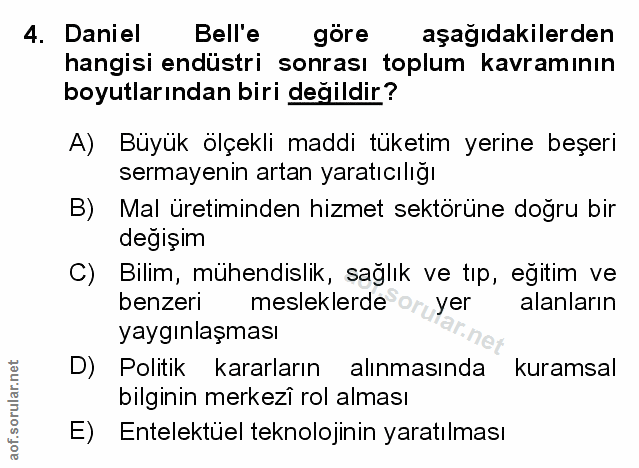 4. Daniel Bell'e göre aşağıdakilerden hangisi endüstri sonrası toplum kavramının boyutlarından biri değildir?

A) Büyük ölçekli maddi tüketim yerine beşeri sermayenin artan yaratıcılığı

B) Mal üretiminden hizmet sektörüne doğru bir değişim

C) Bilim, mühendislik, sağlık ve tıp, eğitim ve benzeri mesleklerde yer alanların yaygınlaşması

D) Politik kararların alınmasında kuramsal bilginin merkezî rol alması

E) Entelektüel teknolojinin yaratılması

aof.sorular.net

aof.sorular.net